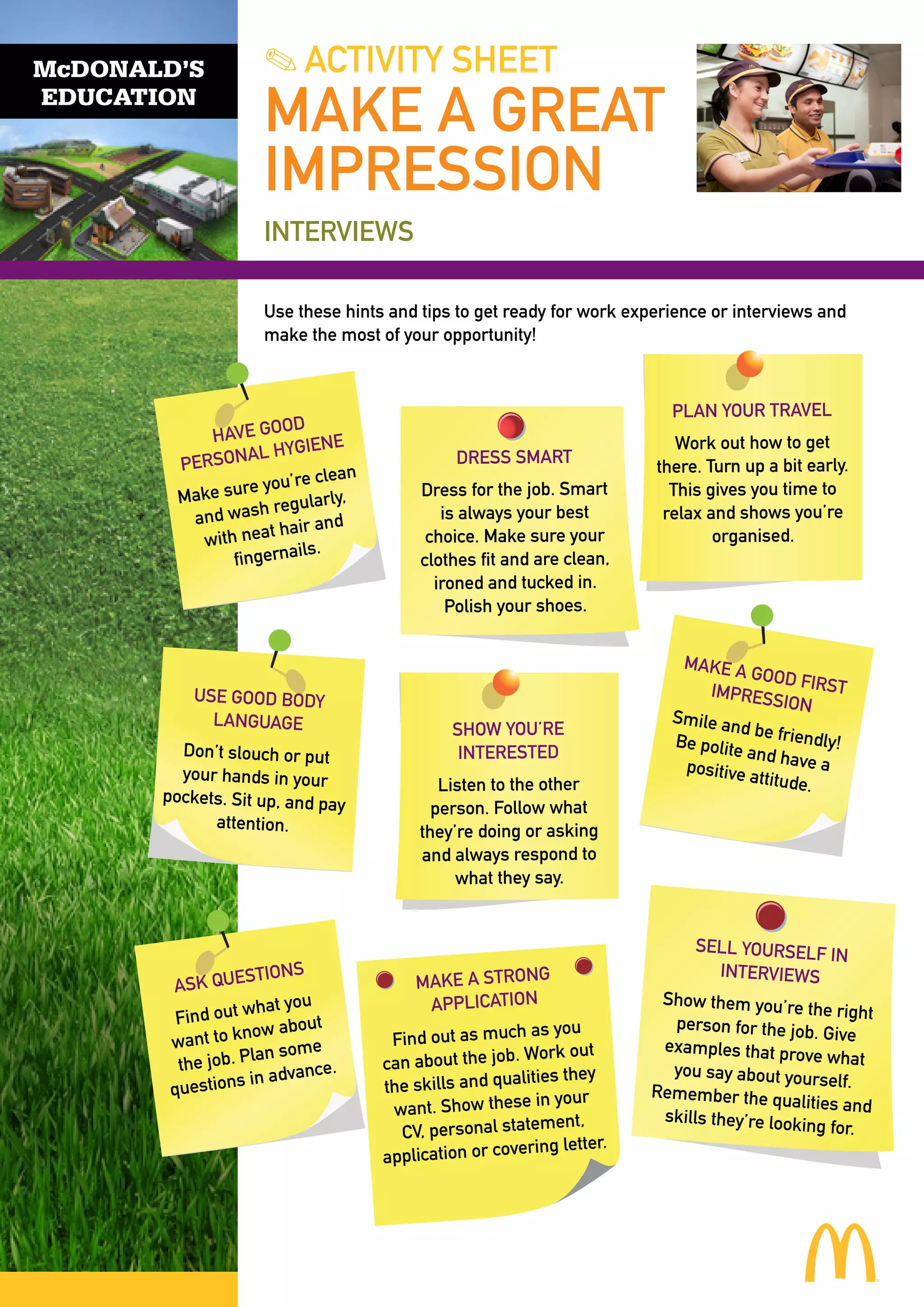 McDONALD'S EDUCATION

ACTIVITY SHEET

MAKE A GREAT IMPRESSION

INTERVIEWS

Use these hints and tips to get ready for work experience or interviews and make the most of your opportunity!

HAVE GOOD PERSONAL HYGIENE

Make sure you're clean and wash regularly, with neat hair and fingernails.

DRESS SMART

Dress for the job. Smart is always your best choice. Make sure your clothes fit and are clean, ironed and tucked in. Polish your shoes.

PLAN YOUR TRAVEL

Work out how to get there. Turn up a bit early. This gives you time to relax and shows you're organised.

USE GOOD BODY LANGUAGE

Don't slouch or put your hands in your pockets. Sit up, and pay attention.

SHOW YOU'RE INTERESTED

Listen to the other person. Follow what they're doing or asking and always respond to what they say.

MAKE A GOOD FIRST IMPRESSION

Smile and be friendly! Be polite and have a positive attitude.

ASK QUESTIONS

Find out what you want to know about the job. Plan some questions in advance.

MAKE A STRONG APPLICATION

Find out as much as you can about the job. Work out the skills and qualities they want. Show these in your CV, personal statement, application or covering letter.

SELL YOURSELF IN INTERVIEWS

Show them you're the right person for the job. Give examples that prove what you say about yourself. Remember the qualities and skills they're looking for.